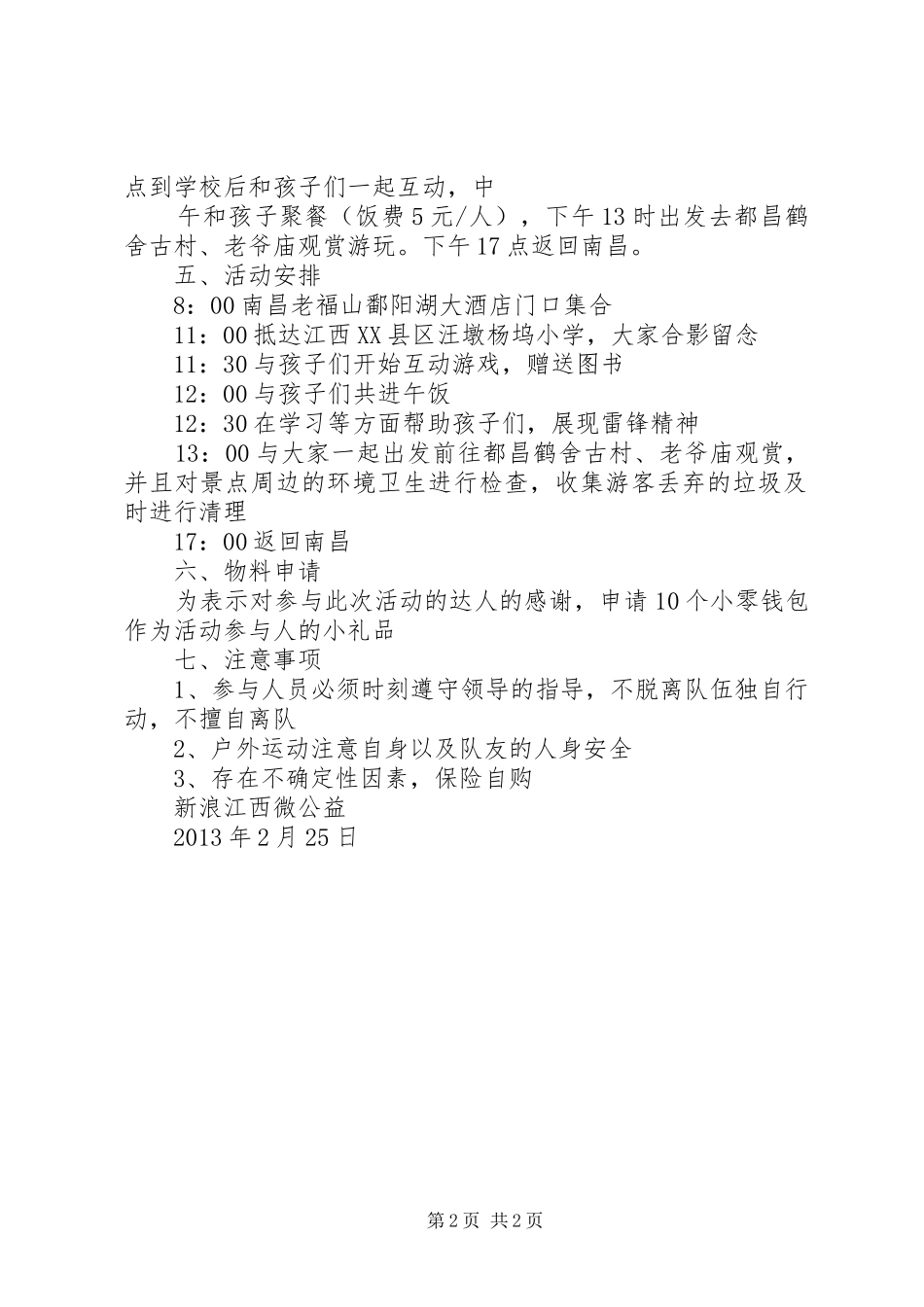 点到学校后和孩子们一起互动，中

午和孩子聚餐（饭费5元/人），下午13时出发去都昌鹤舍古村、老爷庙观赏游玩。下午17点返回南昌。

五、活动安排

8：00南昌老福山鄱阳湖大酒店门口集合

11：00抵达江西XX县区汪墩杨坞小学，大家合影留念

11：30与孩子们开始互动游戏，赠送图书

12：00与孩子们共进午饭

12：30在学习等方面帮助孩子们，展现雷锋精神

13：00与大家一起出发前往都昌鹤舍古村、老爷庙观赏，并且对景点周边的环境卫生进行检查，收集游客丢弃的垃圾及时进行清理

17：00返回南昌

六、物料申请

为表示对参与此次活动的达人的感谢，申请10个小零钱包作为活动参与人的小礼品

七、注意事项

1、参与人员必须时刻遵守领导的指导，不脱离队伍独自行动，不擅自离队

2、户外运动注意自身以及队友的人身安全

3、存在不确定性因素，保险自购

新浪江西微公益

2013年2月25日

第2页 共2页